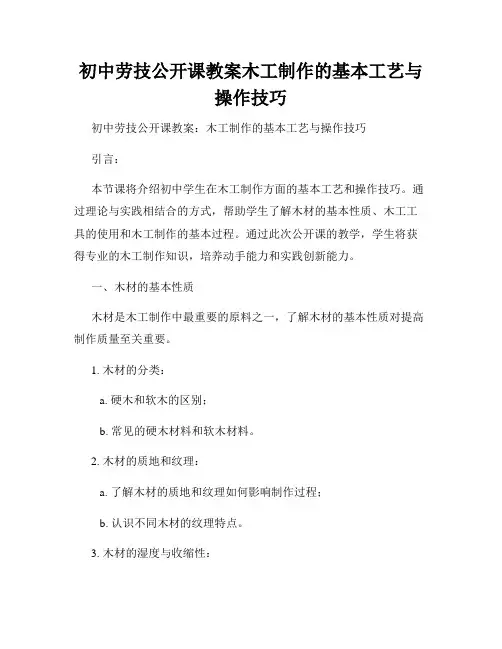 初中劳技公开课教案木工制作的基本工艺与操作技巧

初中劳技公开课教案：木工制作的基本工艺与操作技巧

引言：

本节课将介绍初中学生在木工制作方面的基本工艺和操作技巧。通过理论与实践相结合的方式，帮助学生了解木材的基本性质、木工工具的使用和木工制作的基本过程。通过此次公开课的教学，学生将获得专业的木工制作知识，培养动手能力和实践创新能力。

一、木材的基本性质

木材是木工制作中最重要的原料之一，了解木材的基本性质对提高制作质量至关重要。

1. 木材的分类：

a. 硬木和软木的区别；

b. 常见的硬木材料和软木材料。

2. 木材的质地和纹理：

a. 了解木材的质地和纹理如何影响制作过程；

b. 认识不同木材的纹理特点。

3. 木材的湿度与收缩性：